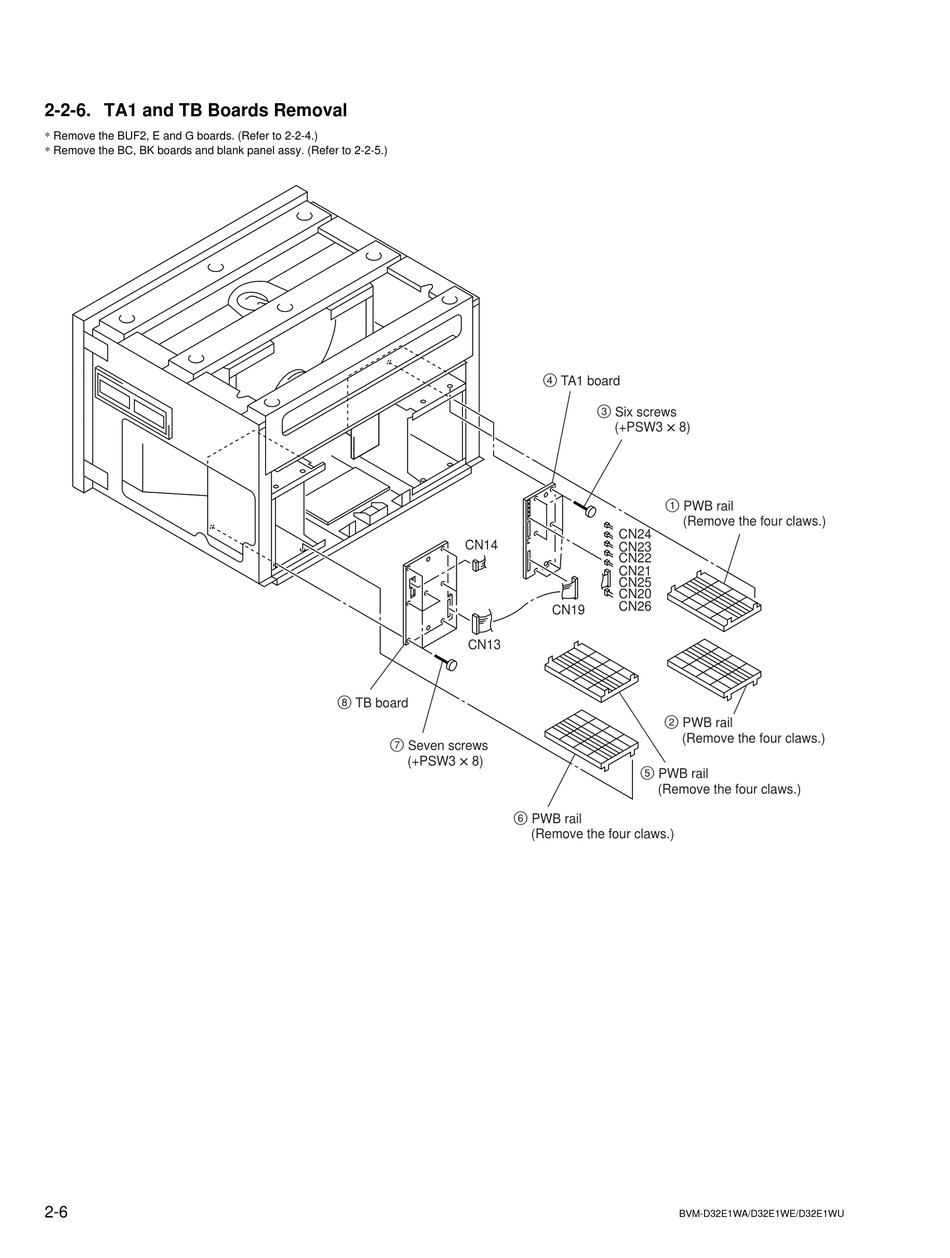 2-2-6. TA1 and TB Boards Removal

* Remove the BUF2, E and G boards. (Refer to 2-2-4.)
* Remove the BC, BK boards and blank panel assy. (Refer to 2-2-5.)

④ TA1 board

③ Six screws (+PSW3 × 8)

① PWB rail (Remove the four claws.)

CN24
CN23
CN22
CN21
CN25
CN20
CN26

CN14

CN19

CN13

⑧ TB board

⑦ Seven screws (+PSW3 × 8)

② PWB rail (Remove the four claws.)

⑤ PWB rail (Remove the four claws.)

⑥ PWB rail (Remove the four claws.)

2-6

BVM-D32E1WA/D32E1WE/D32E1WU